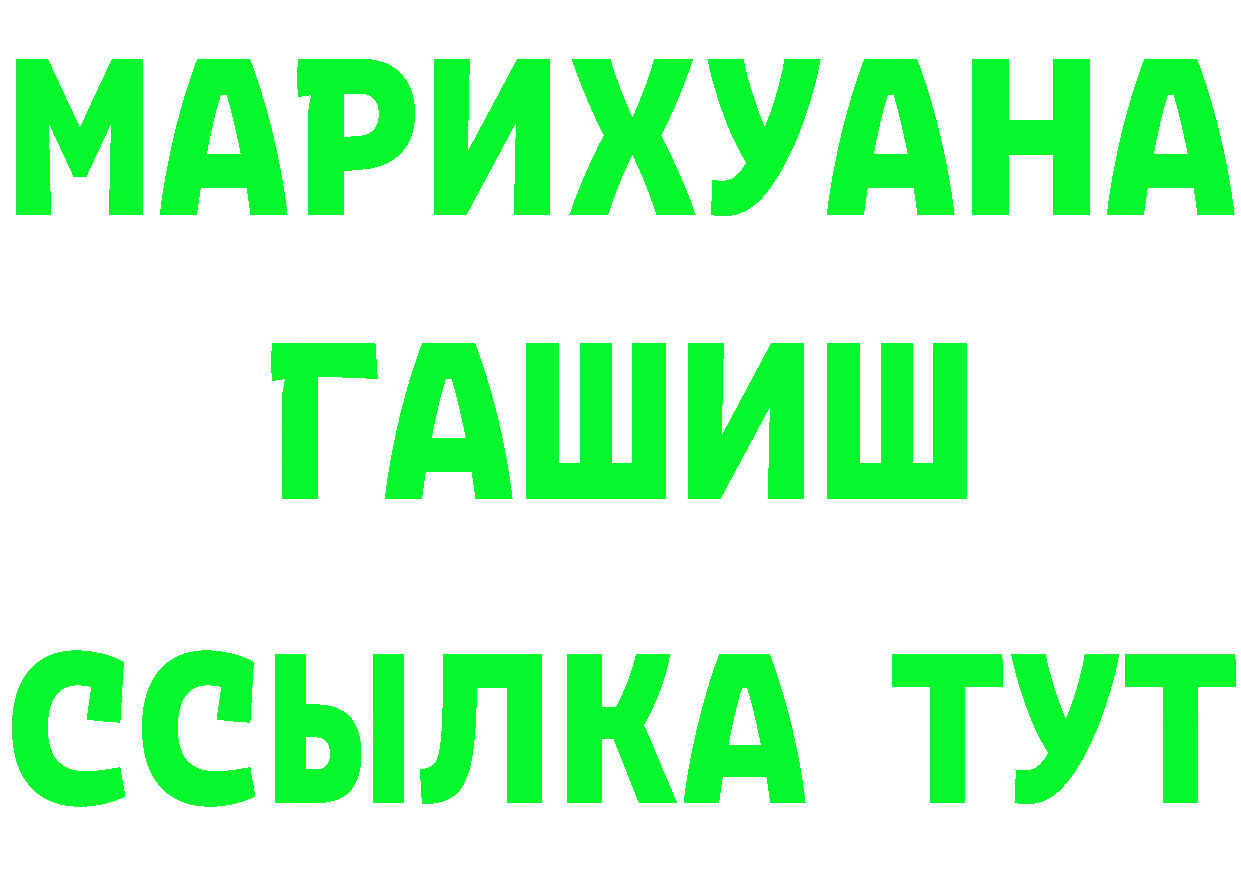 МАРИХУАНА
ГАШИШ
ССЫЛКА ТУТ